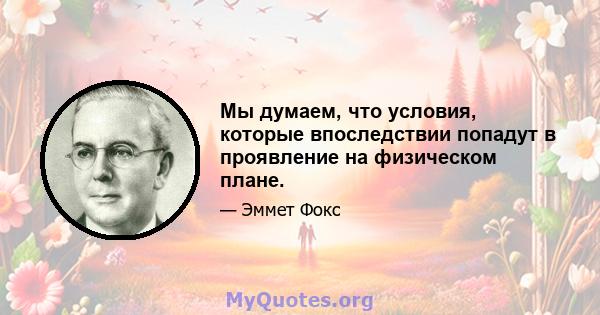 Мы думаем, что условия, которые впоследствии попадут в проявление на физическом плане.

— Эммет Фокс

MyQuotes.org